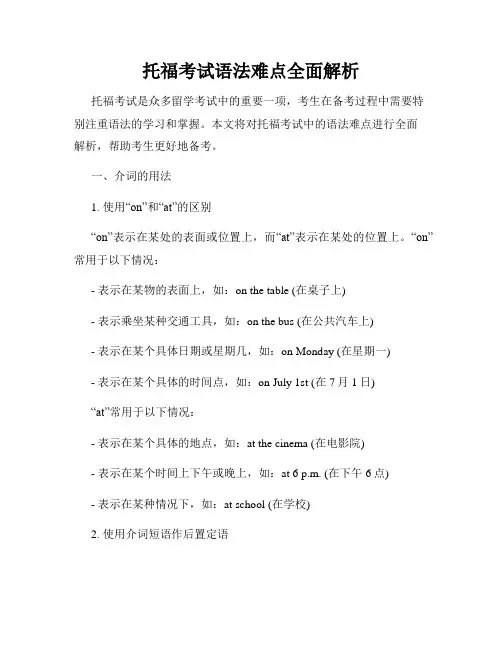 托福考试语法难点全面解析

托福考试是众多留学考试中的重要一项，考生在备考过程中需要特别注重语法的学习和掌握。本文将对托福考试中的语法难点进行全面解析，帮助考生更好地备考。

一、介词的用法

1. 使用“on”和“at”的区别

“on”表示在某处的表面或位置上，而“at”表示在某处的位置上。“on”常用于以下情况：

- 表示在某物的表面上，如：on the table (在桌子上)

- 表示乘坐某种交通工具，如：on the bus (在公共汽车上)

- 表示在某个具体日期或星期几，如：on Monday (在星期一)

- 表示在某个具体的时间点，如：on July 1st (在 7 月 1 日)

“at”常用于以下情况：

- 表示在某个具体的地点，如：at the cinema (在电影院)

- 表示在某个时间上下午或晚上，如：at 6 p.m. (在下午 6 点)

- 表示在某种情况下，如：at school (在学校)

2. 使用介词短语作后置定语